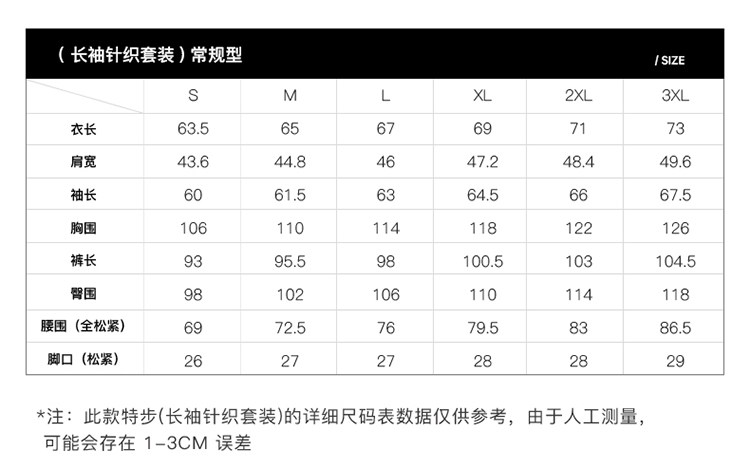 （长袖针织套装）常规型 / SIZE

|  | S | M | L | XL | 2XL | 3XL |
|---|---|---|---|---|---|---|
| 衣长 | 63.5 | 65 | 67 | 69 | 71 | 73 |
| 肩宽 | 43.6 | 44.8 | 46 | 47.2 | 48.4 | 49.6 |
| 袖长 | 60 | 61.5 | 63 | 64.5 | 66 | 67.5 |
| 胸围 | 106 | 110 | 114 | 118 | 122 | 126 |
| 裤长 | 93 | 95.5 | 98 | 100.5 | 103 | 104.5 |
| 臀围 | 98 | 102 | 106 | 110 | 114 | 118 |
| 腰围（全松紧） | 69 | 72.5 | 76 | 79.5 | 83 | 86.5 |
| 脚口（松紧） | 26 | 27 | 27 | 28 | 28 | 29 |

*注：此款特步(长袖针织套装)的详细尺码表数据仅供参考，由于人工测量，可能会存在1-3CM误差